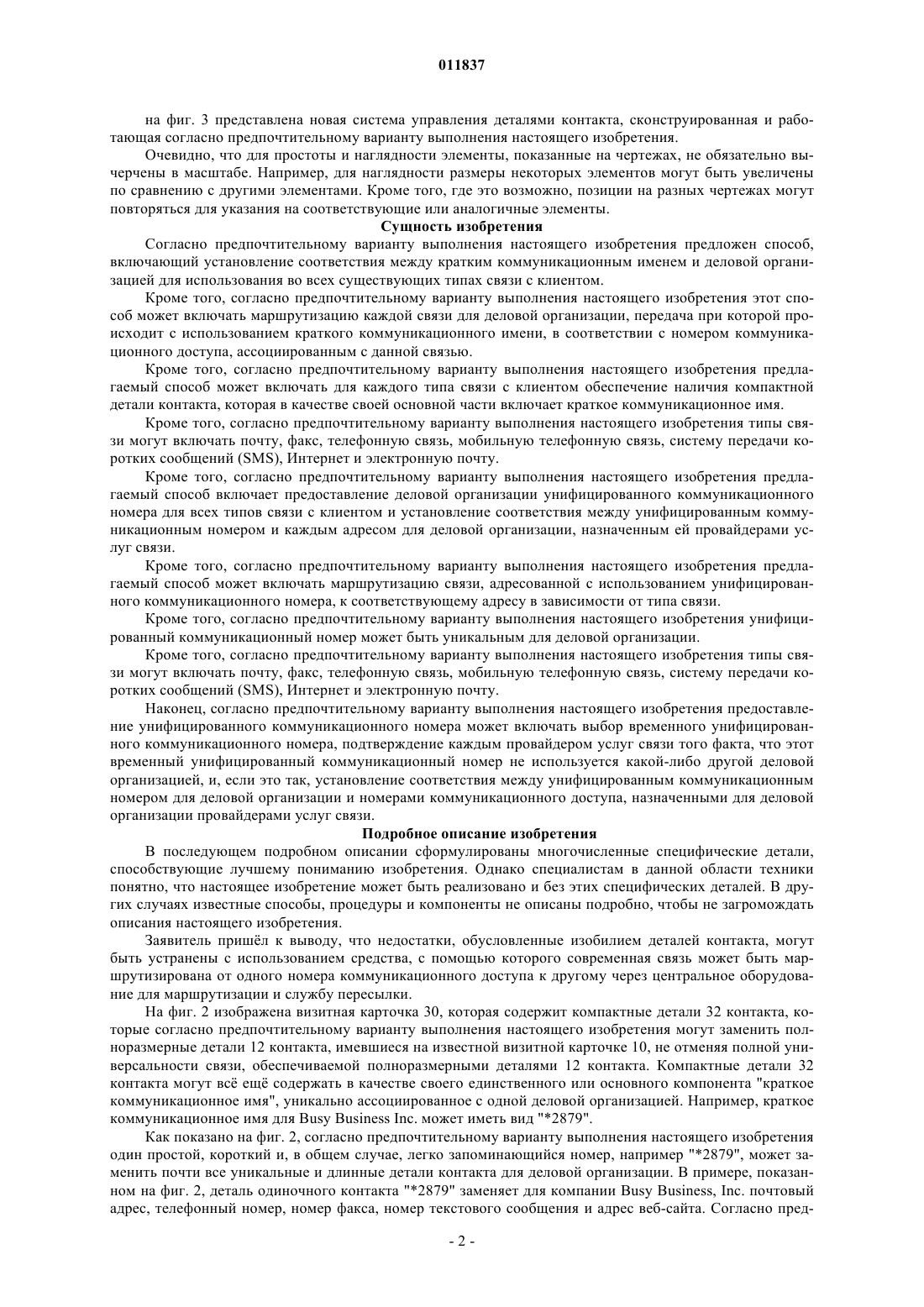 011837

на фиг. 3 представлена новая система управления деталями контакта, сконструированная и работающая согласно предпочтительному варианту выполнения настоящего изобретения.

Очевидно, что для простоты и наглядности элементы, показанные на чертежах, не обязательно вычерчены в масштабе. Например, для наглядности размеры некоторых элементов могут быть увеличены по сравнению с другими элементами. Кроме того, где это возможно, позиции на разных чертежах могут повторяться для указания на соответствующие или аналогичные элементы.

Сущность изобретения

Согласно предпочтительному варианту выполнения настоящего изобретения предложен способ, включающий установление соответствия между кратким коммуникационным именем и деловой организацией для использования во всех существующих типах связи с клиентом.

Кроме того, согласно предпочтительному варианту выполнения настоящего изобретения этот способ может включать маршрутизацию каждой связи для деловой организации, передача при которой происходит с использованием краткого коммуникационного имени, в соответствии с номером коммуникационного доступа, ассоциированным с данной связью.

Кроме того, согласно предпочтительному варианту выполнения настоящего изобретения предлагаемый способ может включать для каждого типа связи с клиентом обеспечение наличия компактной детали контакта, которая в качестве своей основной части включает краткое коммуникационное имя.

Кроме того, согласно предпочтительному варианту выполнения настоящего изобретения типы связи могут включать почту, факс, телефонную связь, мобильную телефонную связь, систему передачи коротких сообщений (SMS), Интернет и электронную почту.

Кроме того, согласно предпочтительному варианту выполнения настоящего изобретения предлагаемый способ включает предоставление деловой организации унифицированного коммуникационного номера для всех типов связи с клиентом и установление соответствия между унифицированным коммуникационным номером и каждым адресом для деловой организации, назначенным ей провайдерами услуг связи.

Кроме того, согласно предпочтительному варианту выполнения настоящего изобретения предлагаемый способ может включать маршрутизацию связи, адресованной с использованием унифицированного коммуникационного номера, к соответствующему адресу в зависимости от типа связи.

Кроме того, согласно предпочтительному варианту выполнения настоящего изобретения унифицированный коммуникационный номер может быть уникальным для деловой организации.

Кроме того, согласно предпочтительному варианту выполнения настоящего изобретения типы связи могут включать почту, факс, телефонную связь, мобильную телефонную связь, систему передачи коротких сообщений (SMS), Интернет и электронную почту.

Наконец, согласно предпочтительному варианту выполнения настоящего изобретения предоставление унифицированного коммуникационного номера может включать выбор временного унифицированного коммуникационного номера, подтверждение каждым провайдером услуг связи того факта, что этот временный унифицированный коммуникационный номер не используется какой-либо другой деловой организацией, и, если это так, установление соответствия между унифицированным коммуникационным номером для деловой организации и номерами коммуникационного доступа, назначенными для деловой организации провайдерами услуг связи.

Подробное описание изобретения

В последующем подробном описании сформулированы многочисленные специфические детали, способствующие лучшему пониманию изобретения. Однако специалистам в данной области техники понятно, что настоящее изобретение может быть реализовано и без этих специфических деталей. В других случаях известные способы, процедуры и компоненты не описаны подробно, чтобы не загромождать описания настоящего изобретения.

Заявитель пришёл к выводу, что недостатки, обусловленные изобилием деталей контакта, могут быть устранены с использованием средства, с помощью которого современная связь может быть маршрутизирована от одного номера коммуникационного доступа к другому через центральное оборудование для маршрутизации и службу пересылки.

На фиг. 2 изображена визитная карточка 30, которая содержит компактные детали 32 контакта, которые согласно предпочтительному варианту выполнения настоящего изобретения могут заменить полноразмерные детали 12 контакта, имевшиеся на известной визитной карточке 10, не отменяя полной универсальности связи, обеспечиваемой полноразмерными деталями 12 контакта. Компактные детали 32 контакта могут всё ещё содержать в качестве своего единственного или основного компонента "краткое коммуникационное имя", уникально ассоциированное с одной деловой организацией. Например, краткое коммуникационное имя для Busy Business Inc. может иметь вид "*2879".

Как показано на фиг. 2, согласно предпочтительному варианту выполнения настоящего изобретения один простой, короткий и, в общем случае, легко запоминающийся номер, например "*2879", может заменить почти все уникальные и длинные детали контакта для деловой организации. В примере, показанном на фиг. 2, деталь одиночного контакта "*2879" заменяет для компании Busy Business, Inc. почтовый адрес, телефонный номер, номер факса, номер текстового сообщения и адрес веб-сайта. Согласно пред-

- 2 -